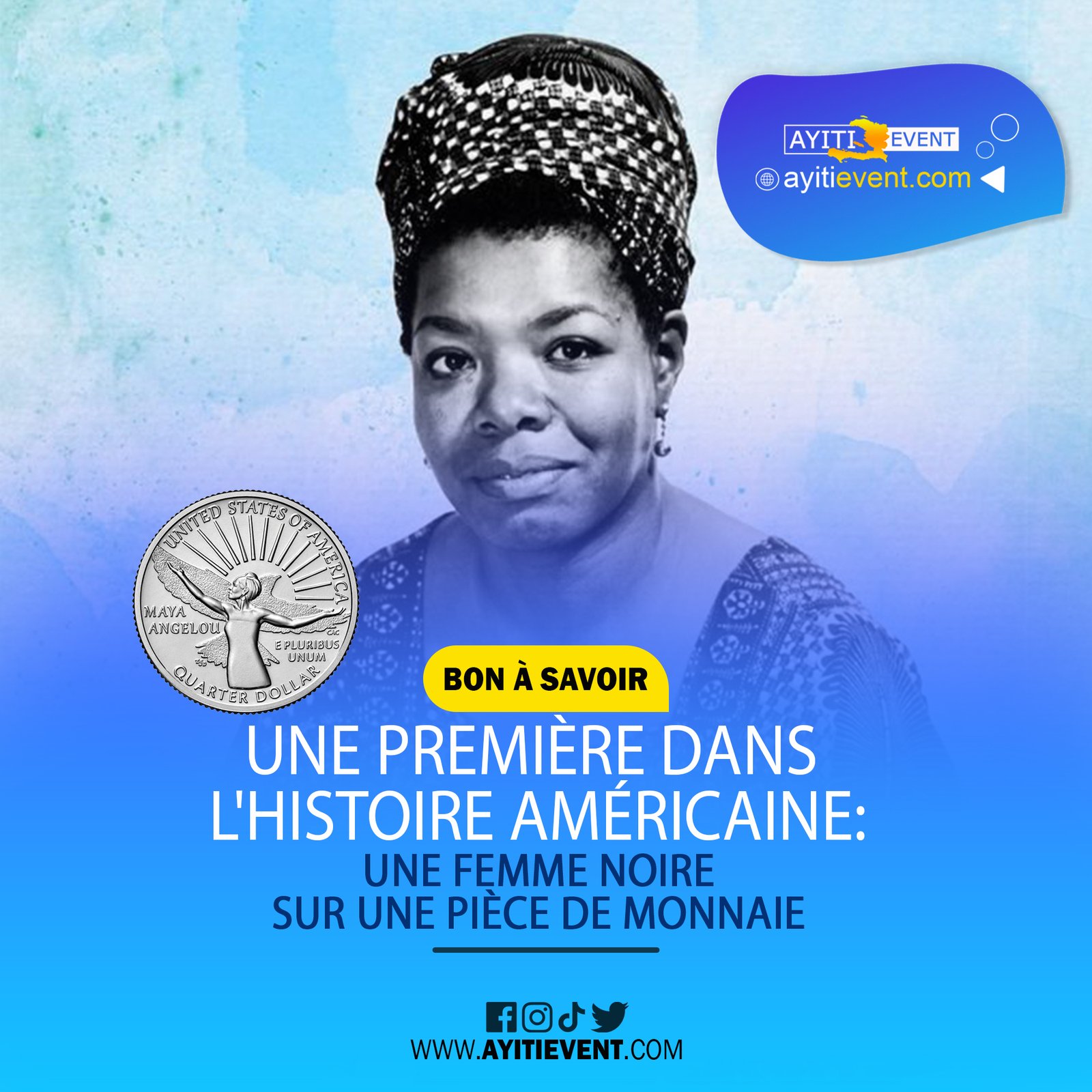 AYITI EVENT
ayitievent.com

UNITED STATES OF AMERICA
MAYA ANGELOU
E PLURIBUS UNUM
QUARTER DOLLAR

BON À SAVOIR

UNE PREMIÈRE DANS L'HISTOIRE AMÉRICAINE:
UNE FEMME NOIRE SUR UNE PIÈCE DE MONNAIE

WWW.AYITIEVENT.COM